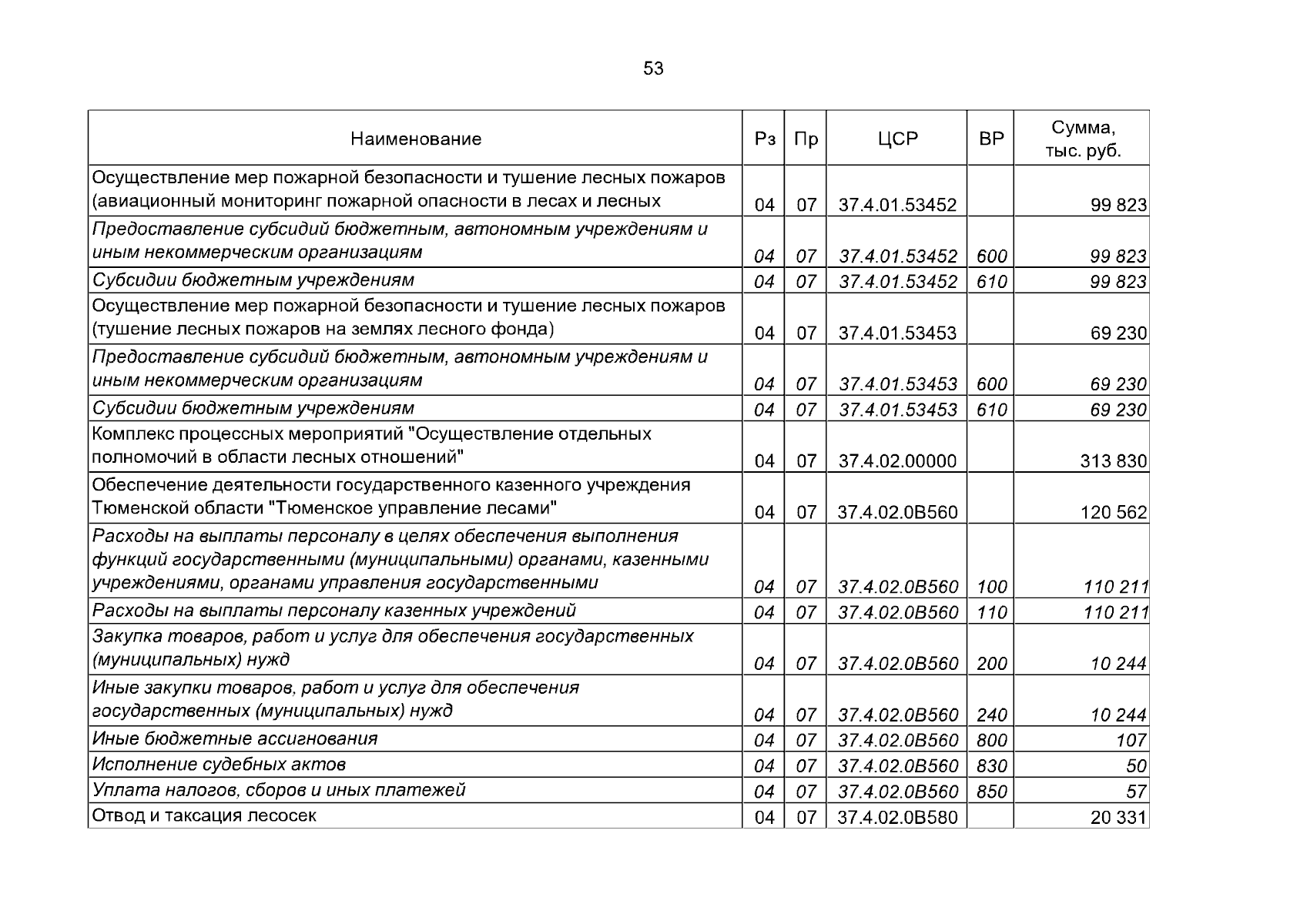 53

| Наименование | Рз | Пр | ЦСР | ВР | Сумма, тыс. руб. |
|---|---|---|---|---|---|
| Осуществление мер пожарной безопасности и тушение лесных пожаров (авиационный мониторинг пожарной опасности в лесах и лесных | 04 | 07 | 37.4.01.53452 |  | 99 823 |
| Предоставление субсидий бюджетным, автономным учреждениям и иным некоммерческим организациям | 04 | 07 | 37.4.01.53452 | 600 | 99 823 |
| Субсидии бюджетным учреждениям | 04 | 07 | 37.4.01.53452 | 610 | 99 823 |
| Осуществление мер пожарной безопасности и тушение лесных пожаров (тушение лесных пожаров на землях лесного фонда) | 04 | 07 | 37.4.01.53453 |  | 69 230 |
| Предоставление субсидий бюджетным, автономным учреждениям и иным некоммерческим организациям | 04 | 07 | 37.4.01.53453 | 600 | 69 230 |
| Субсидии бюджетным учреждениям | 04 | 07 | 37.4.01.53453 | 610 | 69 230 |
| Комплекс процессных мероприятий "Осуществление отдельных полномочий в области лесных отношений" | 04 | 07 | 37.4.02.00000 |  | 313 830 |
| Обеспечение деятельности государственного казенного учреждения Тюменской области "Тюменское управление лесами" | 04 | 07 | 37.4.02.0В560 |  | 120 562 |
| Расходы на выплаты персоналу в целях обеспечения выполнения функций государственными (муниципальными) органами, казенными учреждениями, органами управления государственными | 04 | 07 | 37.4.02.0В560 | 100 | 110 211 |
| Расходы на выплаты персоналу казенных учреждений | 04 | 07 | 37.4.02.0В560 | 110 | 110 211 |
| Закупка товаров, работ и услуг для обеспечения государственных (муниципальных) нужд | 04 | 07 | 37.4.02.0В560 | 200 | 10 244 |
| Иные закупки товаров, работ и услуг для обеспечения государственных (муниципальных) нужд | 04 | 07 | 37.4.02.0В560 | 240 | 10 244 |
| Иные бюджетные ассигнования | 04 | 07 | 37.4.02.0В560 | 800 | 107 |
| Исполнение судебных актов | 04 | 07 | 37.4.02.0В560 | 830 | 50 |
| Уплата налогов, сборов и иных платежей | 04 | 07 | 37.4.02.0В560 | 850 | 57 |
| Отвод и таксация лесосек | 04 | 07 | 37.4.02.0В580 |  | 20 331 |